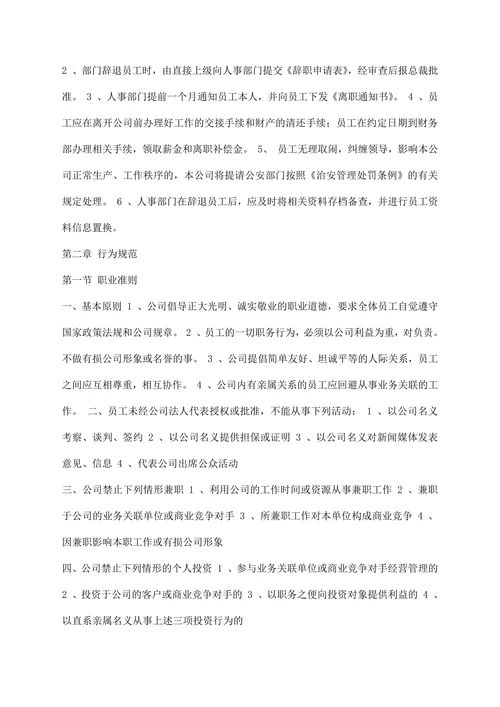 2 、部门辞退员工时，由直接上级向人事部门提交《辞职申请表》，经审查后报总裁批准。 3 、人事部门提前一个月通知员工本人，并向员工下发《离职通知书》。 4 、员工应在离开公司前办理好工作的交接手续和财产的清还手续；员工在约定日期到财务部办理相关手续，领取薪金和离职补偿金。 5、 员工无理取闹，纠缠领导，影响本公司正常生产、工作秩序的，本公司将提请公安部门按照《治安管理处罚条例》的有关规定处理。 6 、人事部门在辞退员工后，应及时将相关资料存档备查，并进行员工资料信息置换。

第二章 行为规范

第一节 职业准则

一、基本原则 1 、公司倡导正大光明、诚实敬业的职业道德，要求全体员工自觉遵守国家政策法规和公司规章。 2 、员工的一切职务行为，必须以公司利益为重，对负责。不做有损公司形象或名誉的事。 3 、公司提倡简单友好、坦诚平等的人际关系，员工之间应互相尊重，相互协作。 4 、公司内有亲属关系的员工应回避从事业务关联的工作。 二、员工未经公司法人代表授权或批准，不能从事下列活动： 1 、以公司名义考察、谈判、签约 2 、以公司名义提供担保或证明 3 、以公司名义对新闻媒体发表意见、信息 4 、代表公司出席公众活动

三、公司禁止下列情形兼职 1 、利用公司的工作时间或资源从事兼职工作 2 、兼职于公司的业务关联单位或商业竞争对手 3 、所兼职工作对本单位构成商业竞争 4 、因兼职影响本职工作或有损公司形象

四、公司禁止下列情形的个人投资 1 、参与业务关联单位或商业竞争对手经营管理的 2 、投资于公司的客户或商业竞争对手的 3 、以职务之便向投资对象提供利益的 4 、以直系亲属名义从事上述三项投资行为的